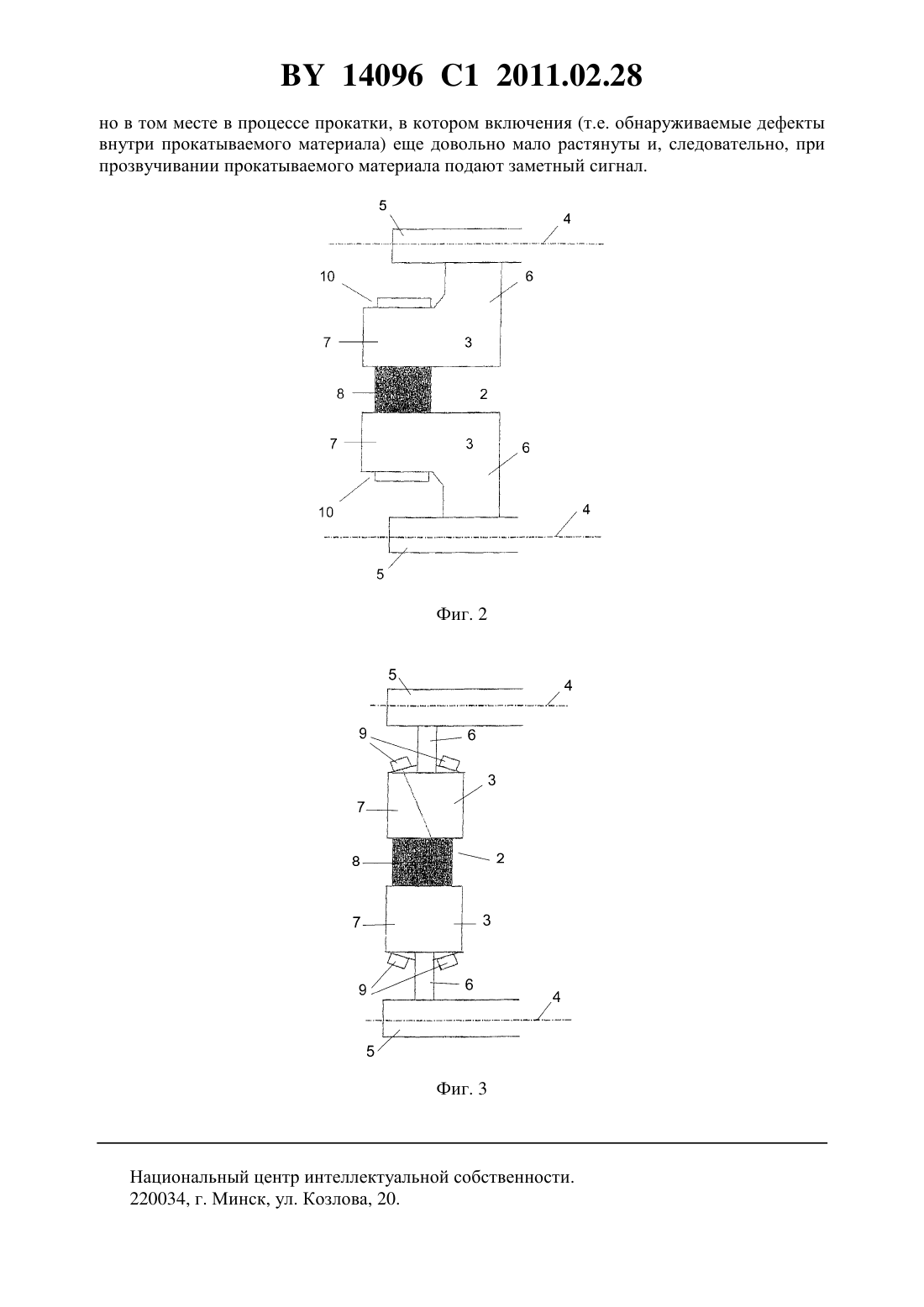 BY 14096 C1 2011.02.28

но в том месте в процессе прокатки, в котором включения (т.е. обнаруживаемые дефекты внутри прокатываемого материала) еще довольно мало растянуты и, следовательно, при прозвучивании прокатываемого материала подают заметный сигнал.

5
4
10
6
7
3
8
2
7
3
6
10
4
5

Фиг. 2

5
4
9
6
3
7
8
2
7
3
9
6
4
5

Фиг. 3

Национальный центр интеллектуальной собственности.
220034, г. Минск, ул. Козлова, 20.